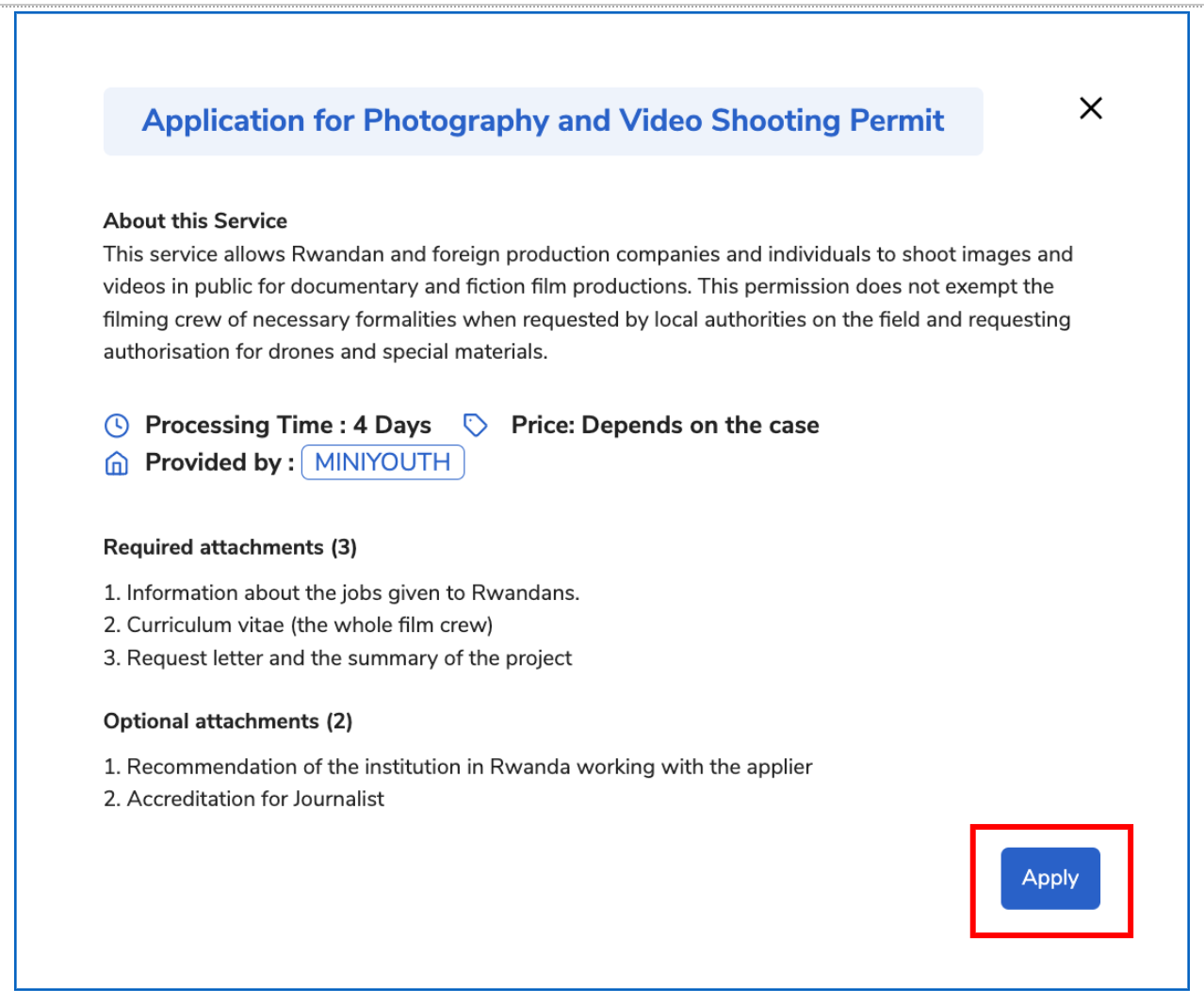 Application for Photography and Video Shooting Permit

About this Service
This service allows Rwandan and foreign production companies and individuals to shoot images and videos in public for documentary and fiction film productions. This permission does not exempt the filming crew of necessary formalities when requested by local authorities on the field and requesting authorisation for drones and special materials.

Processing Time : 4 Days Price: Depends on the case
Provided by : MINIYOUTH

Required attachments (3)

1. Information about the jobs given to Rwandans.
2. Curriculum vitae (the whole film crew)
3. Request letter and the summary of the project

Optional attachments (2)

1. Recommendation of the institution in Rwanda working with the applier
2. Accreditation for Journalist

Apply